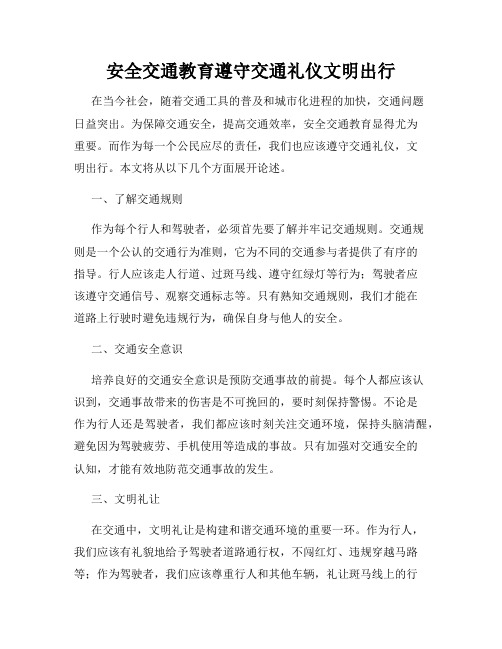 安全交通教育遵守交通礼仪文明出行

在当今社会，随着交通工具的普及和城市化进程的加快，交通问题日益突出。为保障交通安全，提高交通效率，安全交通教育显得尤为重要。而作为每一个公民应尽的责任，我们也应该遵守交通礼仪，文明出行。本文将从以下几个方面展开论述。

一、了解交通规则

作为每个行人和驾驶者，必须首先要了解并牢记交通规则。交通规则是一个公认的交通行为准则，它为不同的交通参与者提供了有序的指导。行人应该走人行道、过斑马线、遵守红绿灯等行为；驾驶者应该遵守交通信号、观察交通标志等。只有熟知交通规则，我们才能在道路上行驶时避免违规行为，确保自身与他人的安全。

二、交通安全意识

培养良好的交通安全意识是预防交通事故的前提。每个人都应该认识到，交通事故带来的伤害是不可挽回的，要时刻保持警惕。不论是作为行人还是驾驶者，我们都应该时刻关注交通环境，保持头脑清醒，避免因为驾驶疲劳、手机使用等造成的事故。只有加强对交通安全的认知，才能有效地防范交通事故的发生。

三、文明礼让

在交通中，文明礼让是构建和谐交通环境的重要一环。作为行人，我们应该有礼貌地给予驾驶者道路通行权，不闯红灯、违规穿越马路等；作为驾驶者，我们应该尊重行人和其他车辆，礼让斑马线上的行